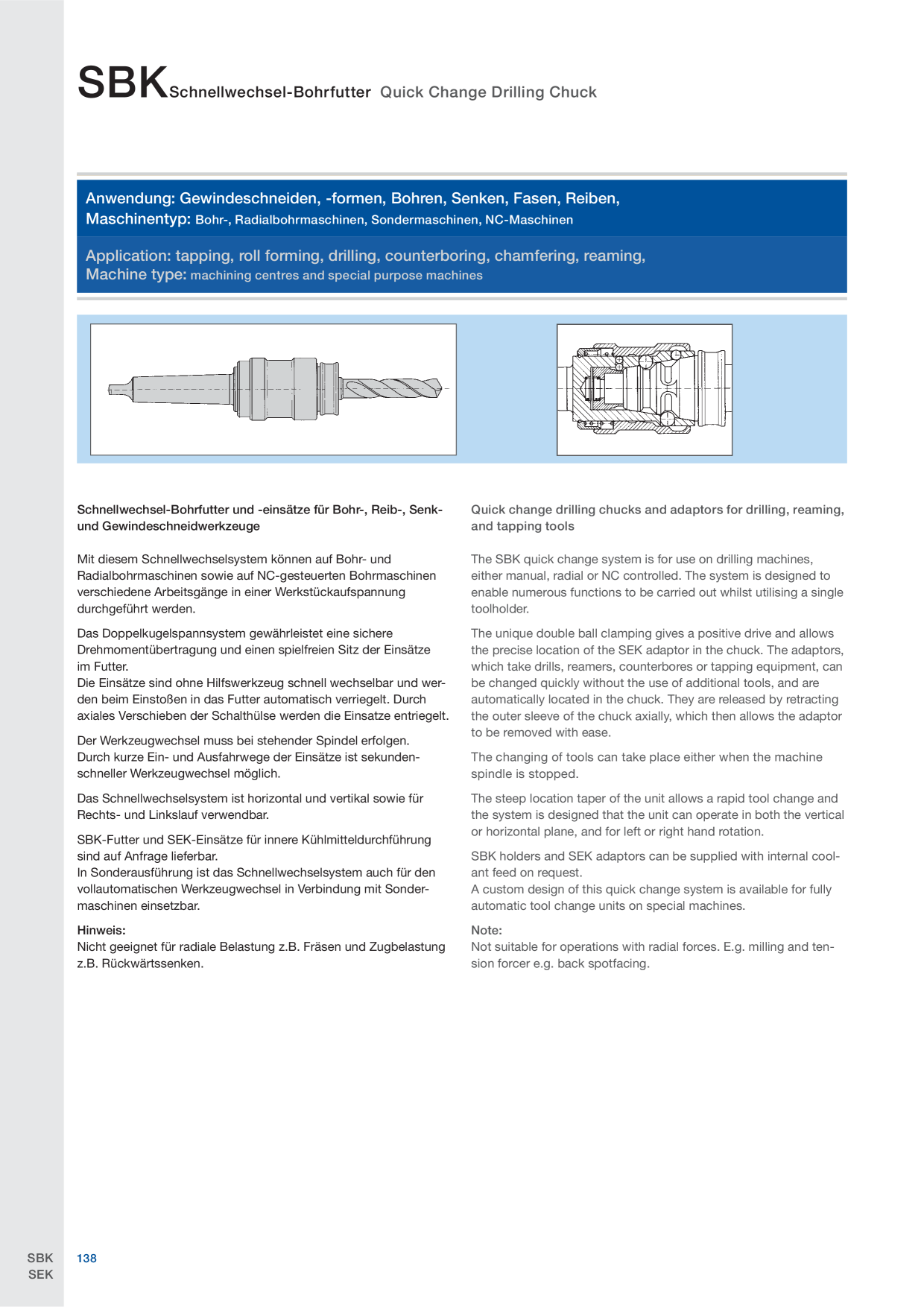 SBK Schnellwechsel-Bohrfutter Quick Change Drilling Chuck

Anwendung: Gewindeschneiden, -formen, Bohren, Senken, Fasen, Reiben,
Maschinentyp: Bohr-, Radialbohrmaschinen, Sondermaschinen, NC-Maschinen

Application: tapping, roll forming, drilling, counterboring, chamfering, reaming,
Machine type: machining centres and special purpose machines

Schnellwechsel-Bohrfutter und -einsätze für Bohr-, Reib-, Senk- und Gewindeschneidwerkzeuge

Mit diesem Schnellwechselsystem können auf Bohr- und Radialbohrmaschinen sowie auf NC-gesteuerten Bohrmaschinen verschiedene Arbeitsgänge in einer Werkstückaufspannung durchgeführt werden.

Das Doppelkugelspannsystem gewährleistet eine sichere Drehmomentübertragung und einen spielfreien Sitz der Einsätze im Futter.
Die Einsätze sind ohne Hilfswerkzeug schnell wechselbar und werden beim Einstoßen in das Futter automatisch verriegelt. Durch axiales Verschieben der Schalthülse werden die Einsatze entriegelt.

Der Werkzeugwechsel muss bei stehender Spindel erfolgen. Durch kurze Ein- und Ausfahrwege der Einsätze ist sekundenschneller Werkzeugwechsel möglich.

Das Schnellwechselsystem ist horizontal und vertikal sowie für Rechts- und Linkslauf verwendbar.

SBK-Futter und SEK-Einsätze für innere Kühlmitteldurchführung sind auf Anfrage lieferbar.
In Sonderausführung ist das Schnellwechselsystem auch für den vollautomatischen Werkzeugwechsel in Verbindung mit Sondermaschinen einsetzbar.

Hinweis:
Nicht geeignet für radiale Belastung z.B. Fräsen und Zugbelastung z.B. Rückwärtssenken.

Quick change drilling chucks and adaptors for drilling, reaming, and tapping tools

The SBK quick change system is for use on drilling machines, either manual, radial or NC controlled. The system is designed to enable numerous functions to be carried out whilst utilising a single toolholder.

The unique double ball clamping gives a positive drive and allows the precise location of the SEK adaptor in the chuck. The adaptors, which take drills, reamers, counterbores or tapping equipment, can be changed quickly without the use of additional tools, and are automatically located in the chuck. They are released by retracting the outer sleeve of the chuck axially, which then allows the adaptor to be removed with ease.

The changing of tools can take place either when the machine spindle is stopped.

The steep location taper of the unit allows a rapid tool change and the system is designed that the unit can operate in both the vertical or horizontal plane, and for left or right hand rotation.

SBK holders and SEK adaptors can be supplied with internal coolant feed on request.
A custom design of this quick change system is available for fully automatic tool change units on special machines.

Note:
Not suitable for operations with radial forces. E.g. milling and tension forcer e.g. back spotfacing.

SBK
SEK
138